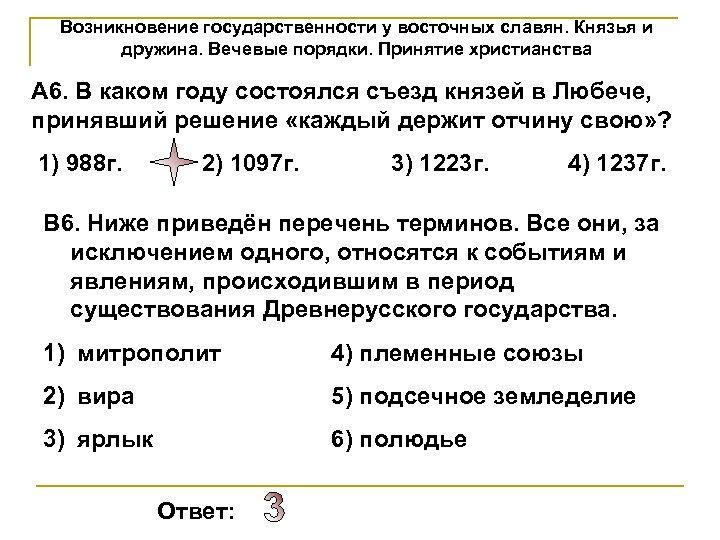 Возникновение государственности у восточных славян. Князья и дружина. Вечевые порядки. Принятие христианства

А6. В каком году состоялся съезд князей в Любече, принявший решение «каждый держит отчину свою»?

1) 988г. 2) 1097г. 3) 1223г. 4) 1237г.

В6. Ниже приведён перечень терминов. Все они, за исключением одного, относятся к событиям и явлениям, происходившим в период существования Древнерусского государства.

1) митрополит
2) вира
3) ярлык
4) племенные союзы
5) подсечное земледелие
6) полюдье

Ответ: 3